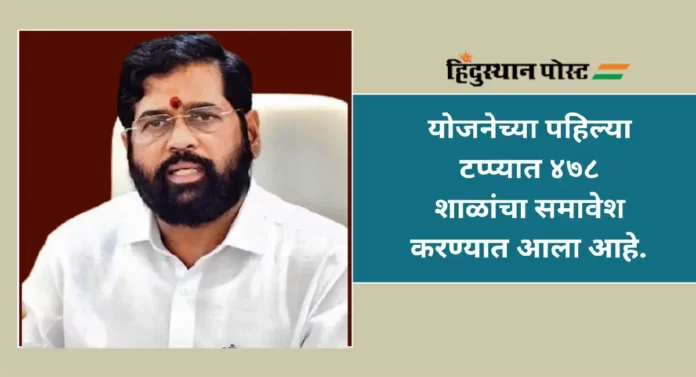 हिंदुस्थान पोस्ट

योजनेच्या पहिल्या टप्प्यात ४७८ शाळांचा समावेश करण्यात आला आहे.